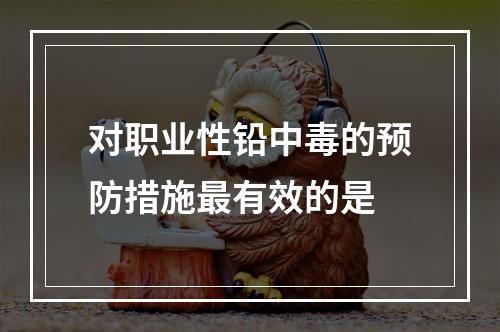 对职业性铅中毒的预防措施最有效的是